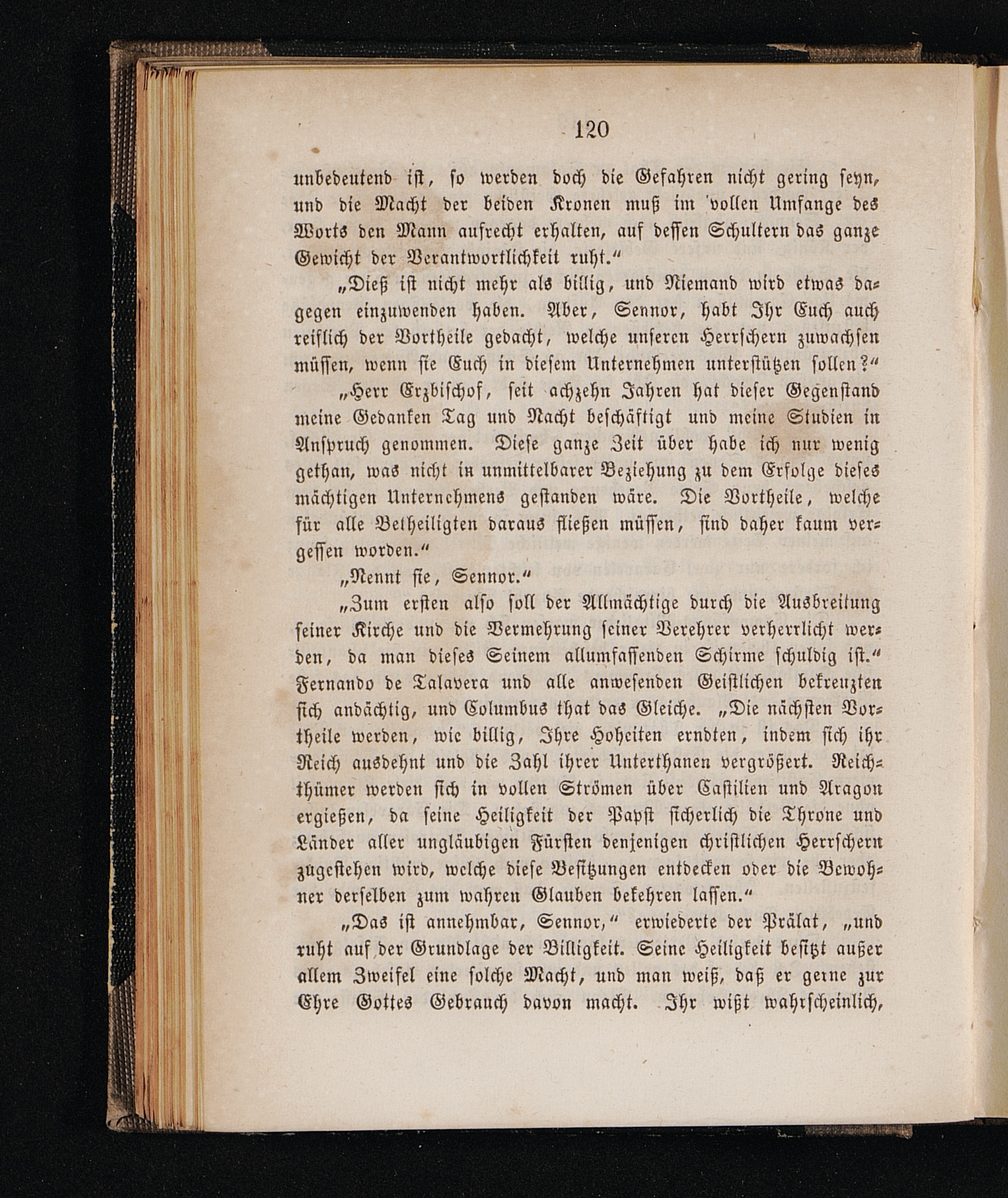 120

unbedeutend ist, so werden doch die Gefahren nicht gering seyn, und die Macht der beiden Kronen muß im vollen Umfange des Worts den Mann aufrecht erhalten, auf dessen Schultern das ganze Gewicht der Verantwortlichkeit ruht.“

„Dieß ist nicht mehr als billig, und Niemand wird etwas dagegen einzuwenden haben. Aber, Sennor, habt Ihr Euch auch reiflich der Vortheile gedacht, welche unseren Herrschern zuwachsen müssen, wenn sie Euch in diesem Unternehmen unterstützen sollen?“

„Herr Erzbischof, seit achzehn Jahren hat dieser Gegenstand meine Gedanken Tag und Nacht beschäftigt und meine Studien in Anspruch genommen. Diese ganze Zeit über habe ich nur wenig gethan, was nicht in unmittelbarer Beziehung zu dem Erfolge dieses mächtigen Unternehmens gestanden wäre. Die Vortheile, welche für alle Betheiligten daraus fließen müssen, sind daher kaum vergessen worden.“

„Nennt sie, Sennor.“

„Zum ersten also soll der Allmächtige durch die Ausbreitung seiner Kirche und die Vermehrung seiner Verehrer verherrlicht werden, da man dieses Seinem allumfassenden Schirme schuldig ist.“ Fernando de Talavera und alle anwesenden Geistlichen bekreuzten sich andächtig, und Columbus that das Gleiche. „Die nächsten Vortheile werden, wie billig, Ihre Hoheiten erndten, indem sich ihr Reich ausdehnt und die Zahl ihrer Unterthanen vergrößert. Reichthümer werden sich in vollen Strömen über Castilien und Aragon ergießen, da seine Heiligkeit der Papst sicherlich die Throne und Länder aller ungläubigen Fürsten denjenigen christlichen Herrschern zugestehen wird, welche diese Besitzungen entdecken oder die Bewohner derselben zum wahren Glauben bekehren lassen.“

„Das ist annehmbar, Sennor,“ erwiederte der Prälat, „und ruht auf der Grundlage der Billigkeit. Seine Heiligkeit besitzt außer allem Zweifel eine solche Macht, und man weiß, daß er gerne zur Ehre Gottes Gebrauch davon macht. Ihr wißt wahrscheinlich,